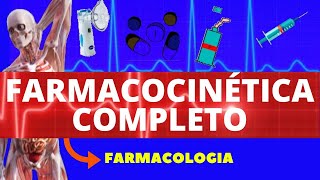 FARMACOCINÉTICA
COMPLETO

FARMACOLOGIA